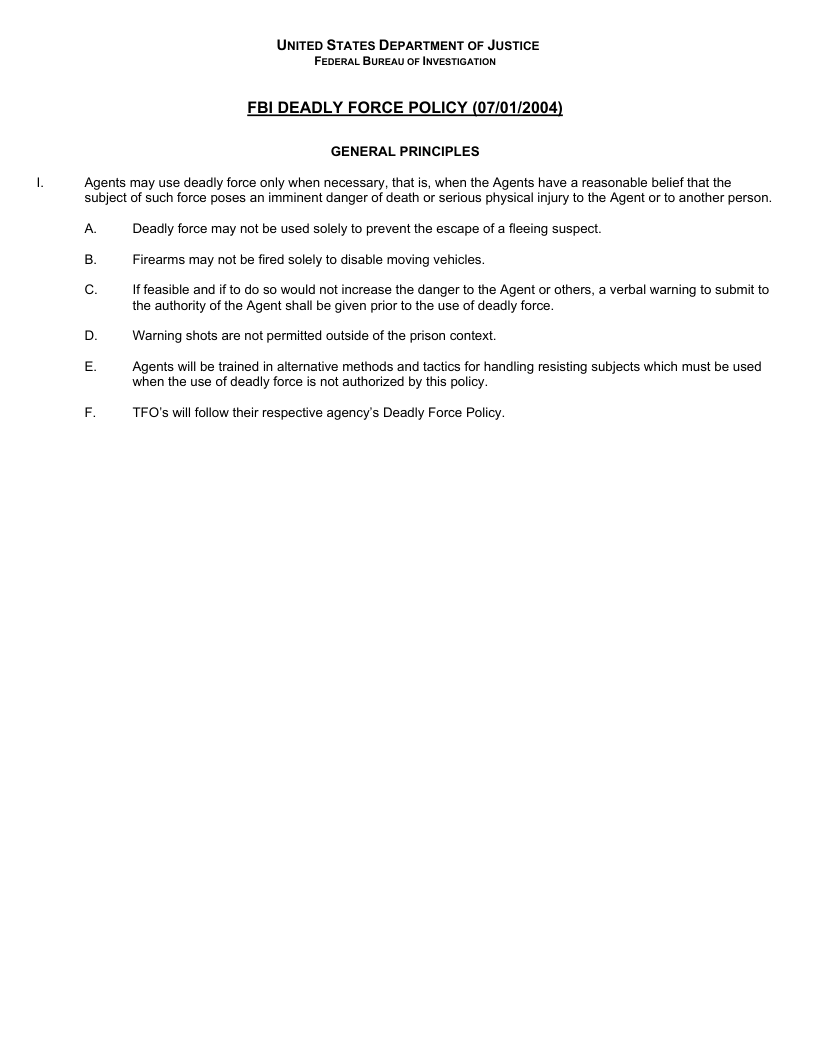 UNITED STATES DEPARTMENT OF JUSTICE
FEDERAL BUREAU OF INVESTIGATION

FBI DEADLY FORCE POLICY (07/01/2004)

GENERAL PRINCIPLES

I. Agents may use deadly force only when necessary, that is, when the Agents have a reasonable belief that the subject of such force poses an imminent danger of death or serious physical injury to the Agent or to another person.

A. Deadly force may not be used solely to prevent the escape of a fleeing suspect.

B. Firearms may not be fired solely to disable moving vehicles.

C. If feasible and if to do so would not increase the danger to the Agent or others, a verbal warning to submit to the authority of the Agent shall be given prior to the use of deadly force.

D. Warning shots are not permitted outside of the prison context.

E. Agents will be trained in alternative methods and tactics for handling resisting subjects which must be used when the use of deadly force is not authorized by this policy.

F. TFO's will follow their respective agency's Deadly Force Policy.